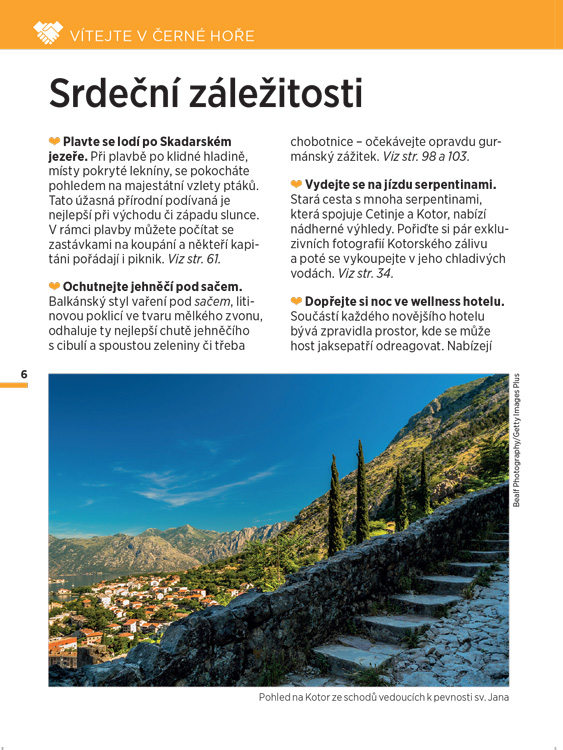 VÍTEJTE V ČERNÉ HOŘE

Srdeční záležitosti

Plavte se lodí po Skadarském jezeře. Při plavbě po klidné hladině, místy pokryté lekníny, se pokocháte pohledem na majestátní vzlety ptáků. Tato úžasná přírodní podívaná je nejlepší při východu či západu slunce. V rámci plavby můžete počítat se zastávkami na koupání a někteří kapitáni pořádají i piknik. Viz str. 61.

Ochutnejte jehněčí pod sačem. Balkánský styl vaření pod sačem, litinovou poklicí ve tvaru mělkého zvonu, odhaluje ty nejlepší chutě jehněčího s cibulí a spoustou zeleniny či třeba chobotnice – očekávejte opravdu gurmánský zážitek. Viz str. 98 a 103.

Vydejte se na jízdu serpentinami. Stará cesta s mnoha serpentinami, která spojuje Cetinje a Kotor, nabízí nádherné výhledy. Pořiďte si pár exkluzivních fotografií Kotorského zálivu a poté se vykoupejte v jeho chladivých vodách. Viz str. 34.

Dopřejte si noc ve wellness hotelu. Součástí každého novějšího hotelu bývá zpravidla prostor, kde se může host jaksepatří odreagovat. Nabízejí

6

Bealf Photography/Getty Images Plus

Pohled na Kotor ze schodů vedoucích k pevnosti sv. Jana